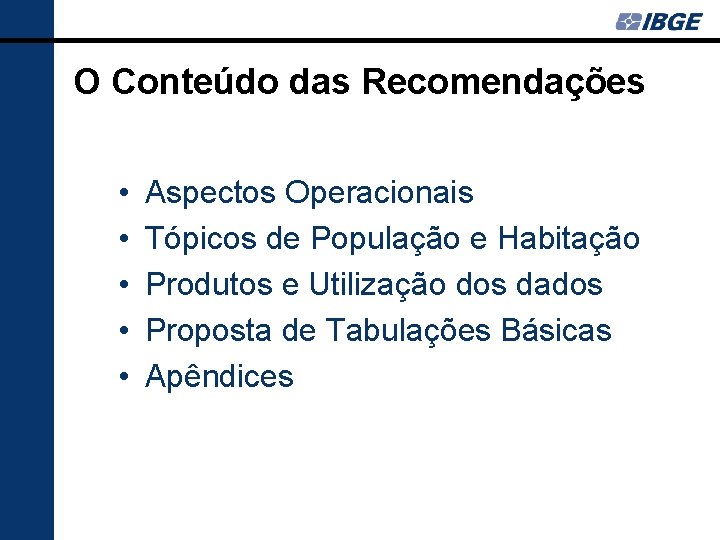 IBGE

O Conteúdo das Recomendações

• Aspectos Operacionais
• Tópicos de População e Habitação
• Produtos e Utilização dos dados
• Proposta de Tabulações Básicas
• Apêndices